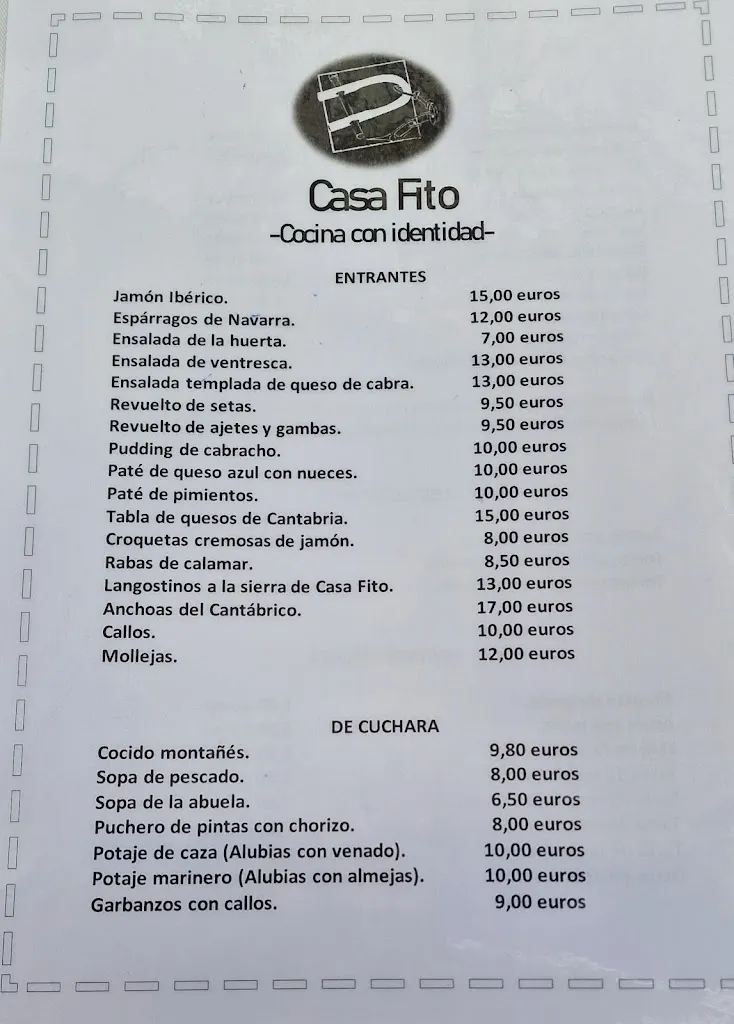 Casa Fito
-Cocina con identidad-

ENTRANTES

| | |
|---|---|
| Jamón Ibérico. | 15,00 euros |
| Espárragos de Navarra. | 12,00 euros |
| Ensalada de la huerta. | 7,00 euros |
| Ensalada de ventresca. | 13,00 euros |
| Ensalada templada de queso de cabra. | 13,00 euros |
| Revuelto de setas. | 9,50 euros |
| Revuelto de ajetes y gambas. | 9,50 euros |
| Pudding de cabracho. | 10,00 euros |
| Paté de queso azul con nueces. | 10,00 euros |
| Paté de pimientos. | 10,00 euros |
| Tabla de quesos de Cantabria. | 15,00 euros |
| Croquetas cremosas de jamón. | 8,00 euros |
| Rabas de calamar. | 8,50 euros |
| Langostinos a la sierra de Casa Fito. | 13,00 euros |
| Anchoas del Cantábrico. | 17,00 euros |
| Callos. | 10,00 euros |
| Mollejas. | 12,00 euros |

DE CUCHARA

| | |
|---|---|
| Cocido montañés. | 9,80 euros |
| Sopa de pescado. | 8,00 euros |
| Sopa de la abuela. | 6,50 euros |
| Puchero de pintas con chorizo. | 8,00 euros |
| Potaje de caza (Alubias con venado). | 10,00 euros |
| Potaje marinero (Alubias con almejas). | 10,00 euros |
| Garbanzos con callos. | 9,00 euros |